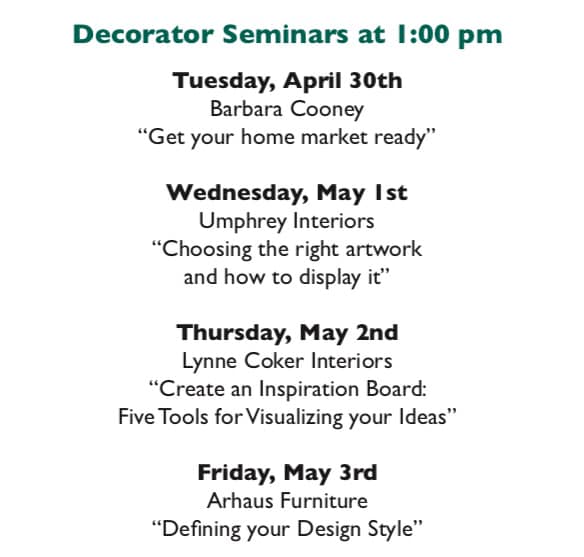 Decorator Seminars at 1:00 pm

Tuesday, April 30th
Barbara Cooney
“Get your home market ready”

Wednesday, May 1st
Umphrey Interiors
“Choosing the right artwork and how to display it”

Thursday, May 2nd
Lynne Coker Interiors
“Create an Inspiration Board: Five Tools for Visualizing your Ideas”

Friday, May 3rd
Arhaus Furniture
“Defining your Design Style”